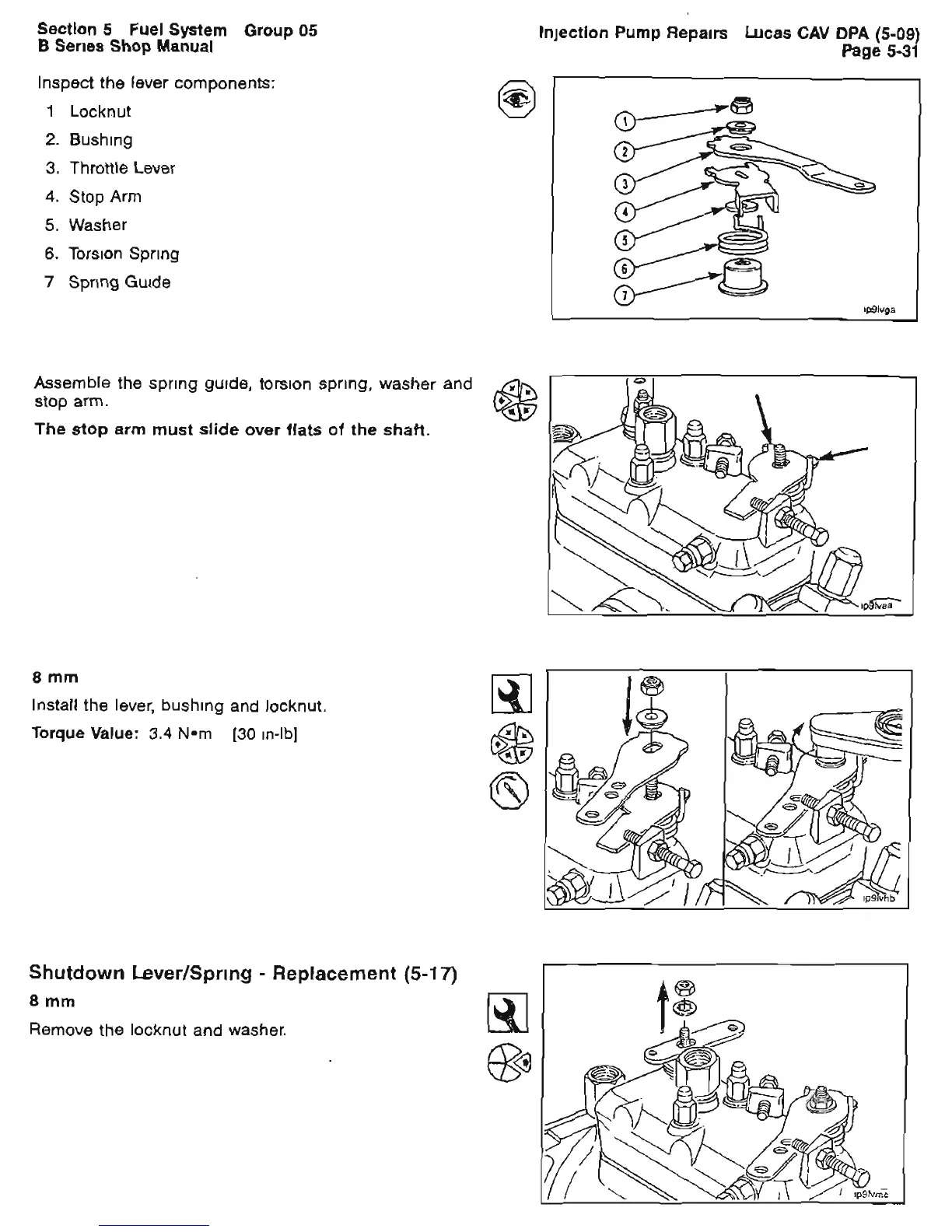 Section 5 Fuel System Group 05
B Series Shop Manual

Injection Pump Repairs Lucas CAV DPA (5-09)
Page 5-31

Inspect the lever components:

1 Locknut
2. Bushing
3. Throttle Lever
4. Stop Arm
5. Washer
6. Torsion Spring
7 Spring Guide

1
2
3
4
5
6
7

ip9lvga

Assemble the spring guide, torsion spring, washer and stop arm.

The stop arm must slide over flats of the shaft.

ip9lvea

8 mm

Install the lever, bushing and locknut.

Torque Value: 3.4 N•m [30 in-lb]

ip9lvhb

Shutdown Lever/Spring - Replacement (5-17)

8 mm

Remove the locknut and washer.

ip9lvmc